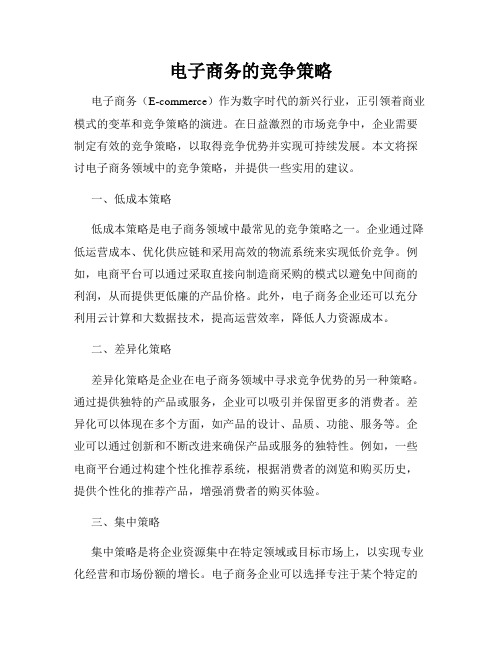 电子商务的竞争策略

电子商务（E-commerce）作为数字时代的新兴行业，正引领着商业模式的变革和竞争策略的演进。在日益激烈的市场竞争中，企业需要制定有效的竞争策略，以取得竞争优势并实现可持续发展。本文将探讨电子商务领域中的竞争策略，并提供一些实用的建议。

一、低成本策略

低成本策略是电子商务领域中最常见的竞争策略之一。企业通过降低运营成本、优化供应链和采用高效的物流系统来实现低价竞争。例如，电商平台可以通过采取直接向制造商采购的模式以避免中间商的利润，从而提供更低廉的产品价格。此外，电子商务企业还可以充分利用云计算和大数据技术，提高运营效率，降低人力资源成本。

二、差异化策略

差异化策略是企业在电子商务领域中寻求竞争优势的另一种策略。通过提供独特的产品或服务，企业可以吸引并保留更多的消费者。差异化可以体现在多个方面，如产品的设计、品质、功能、服务等。企业可以通过创新和不断改进来确保产品或服务的独特性。例如，一些电商平台通过构建个性化推荐系统，根据消费者的浏览和购买历史，提供个性化的推荐产品，增强消费者的购买体验。

三、集中策略

集中策略是将企业资源集中在特定领域或目标市场上，以实现专业化经营和市场份额的增长。电子商务企业可以选择专注于某个特定的